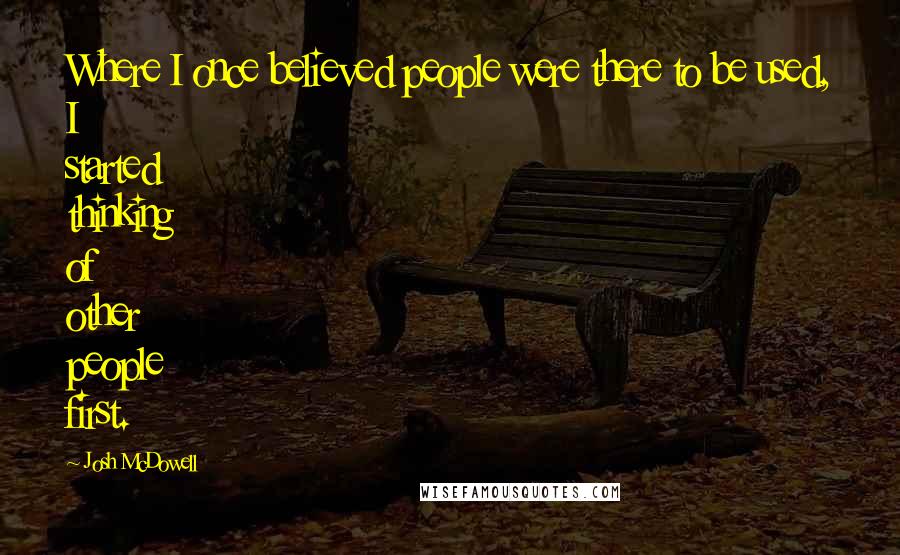 Where I once believed people were there to be used, I started thinking of other people first.

- Josh McDowell

WISEFAMOUSQUOTES.COM